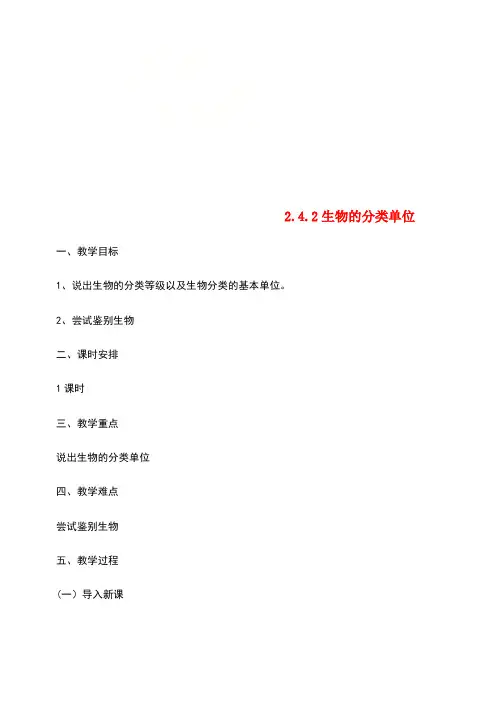 2.4.2 生物的分类单位

一、教学目标

1、说出生物的分类等级以及生物分类的基本单位。

2、尝试鉴别生物

二、课时安排

1 课时

三、教学重点

说出生物的分类单位

四、教学难点

尝试鉴别生物

五、教学过程

（一）导入新课